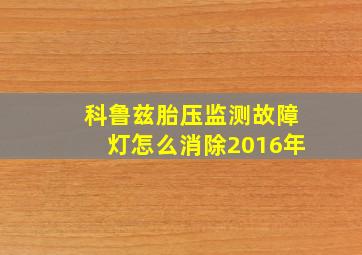 科鲁兹胎压监测故障灯怎么消除2016年